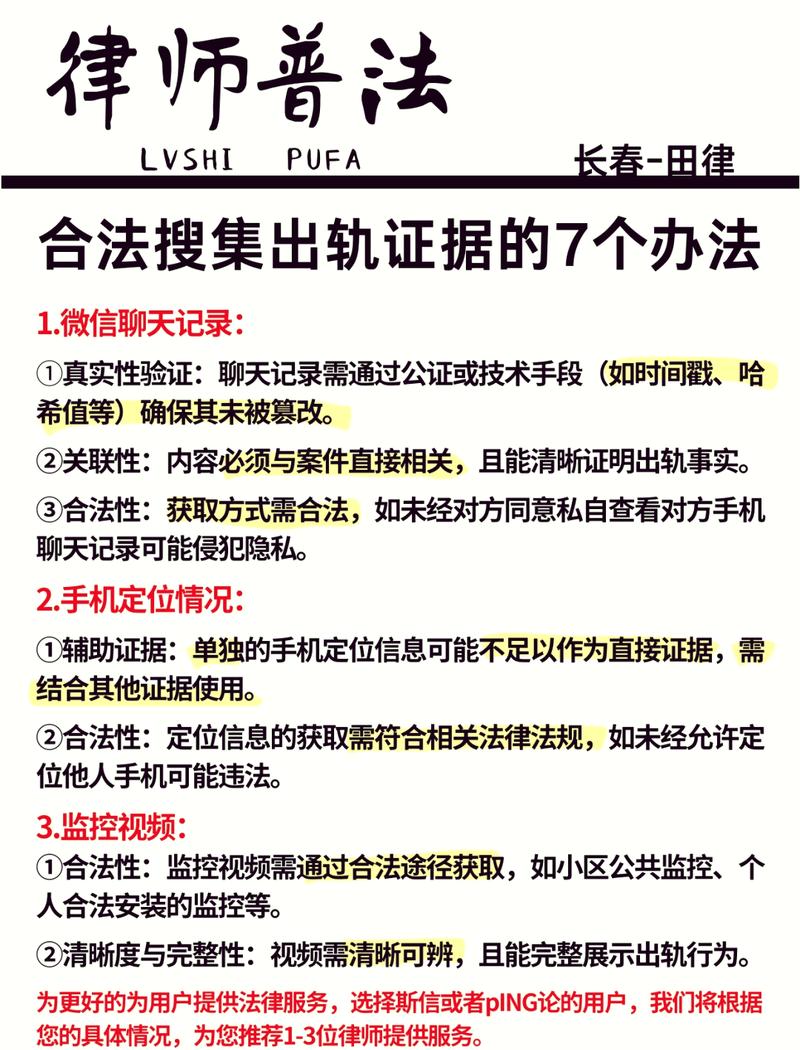 律师普法

LVSHI PUFA

长春-田律

合法搜集出轨证据的7个办法

1.微信聊天记录:

①真实性验证:聊天记录需通过公证或技术手段(如时间戳、哈希值等)确保其未被篡改。

②关联性:内容必须与案件直接相关,且能清晰证明出轨事实。

③合法性:获取方式需合法,如未经对方同意私自查看对方手机聊天记录可能侵犯隐私。

2.手机定位情况:

①辅助证据:单独的手机定位信息可能不足以作为直接证据,需结合其他证据使用。

②合法性:定位信息的获取需符合相关法律法规,如未经允许定位他人手机可能违法。

3.监控视频:

①合法性:监控视频需通过合法途径获取,如小区公共监控、个人合法安装的监控等。

②清晰度与完整性:视频需清晰可辨,且能完整展示出轨行为。

为更好的为用户提供法律服务,选择斯信或者pING论的用户,我们将根据您的具体情况,为您推荐1-3位律师提供服务。